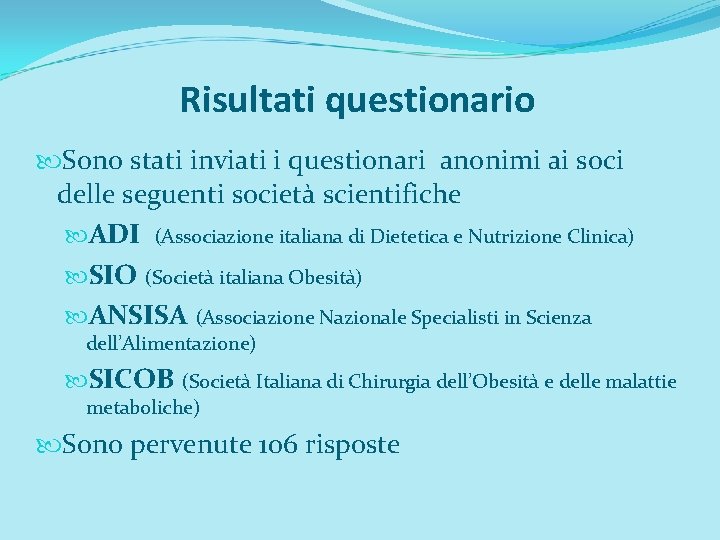 Risultati questionario

Sono stati inviati i questionari anonimi ai soci delle seguenti società scientifiche

ADI (Associazione italiana di Dietetica e Nutrizione Clinica)

SIO (Società italiana Obesità)

ANSISA (Associazione Nazionale Specialisti in Scienza dell'Alimentazione)

SICOB (Società Italiana di Chirurgia dell'Obesità e delle malattie metaboliche)

Sono pervenute 106 risposte